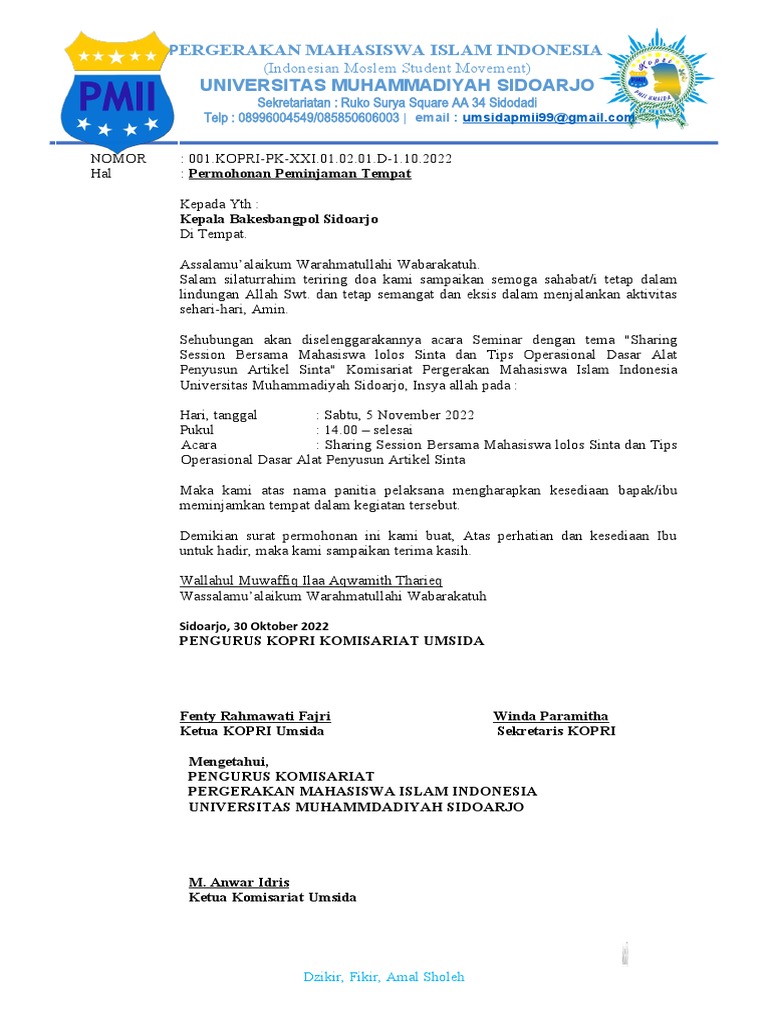 PMII

PERGERAKAN MAHASISWA ISLAM INDONESIA
(Indonesian Moslem Student Movement)
UNIVERSITAS MUHAMMADIYAH SIDOARJO
Sekretariatan : Ruko Surya Square AA 34 Sidodadi
Telp : 08996004549/085850606003 | email : umsidapmii99@gmail.com

PMII UMSIDA

NOMOR : 001.KOPRI-PK-XXI.01.02.01.D-1.10.2022
Hal : Permohonan Peminjaman Tempat

Kepada Yth :
Kepala Bakesbangpol Sidoarjo
Di Tempat.

Assalamu'alaikum Warahmatullahi Wabarakatuh.
Salam silaturrahim teriring doa kami sampaikan semoga sahabat/i tetap dalam lindungan Allah Swt. dan tetap semangat dan eksis dalam menjalankan aktivitas sehari-hari, Amin.

Sehubungan akan diselenggarakannya acara Seminar dengan tema "Sharing Session Bersama Mahasiswa lolos Sinta dan Tips Operasional Dasar Alat Penyusun Artikel Sinta" Komisariat Pergerakan Mahasiswa Islam Indonesia Universitas Muhammadiyah Sidoarjo, Insya allah pada :

Hari, tanggal : Sabtu, 5 November 2022
Pukul : 14.00 – selesai
Acara : Sharing Session Bersama Mahasiswa lolos Sinta dan Tips Operasional Dasar Alat Penyusun Artikel Sinta

Maka kami atas nama panitia pelaksana mengharapkan kesediaan bapak/ibu meminjamkan tempat dalam kegiatan tersebut.

Demikian surat permohonan ini kami buat, Atas perhatian dan kesediaan Ibu untuk hadir, maka kami sampaikan terima kasih.

Wallahul Muwaffiq Ilaa Aqwamith Tharieq
Wassalamu'alaikum Warahmatullahi Wabarakatuh

Sidoarjo, 30 Oktober 2022
PENGURUS KOPRI KOMISARIAT UMSIDA

Fenty Rahmawati Fajri
Ketua KOPRI Umsida

Winda Paramitha
Sekretaris KOPRI

Mengetahui,
PENGURUS KOMISARIAT
PERGERAKAN MAHASISWA ISLAM INDONESIA
UNIVERSITAS MUHAMMDADIYAH SIDOARJO

M. Anwar Idris
Ketua Komisariat Umsida

Dzikir, Fikir, Amal Sholeh